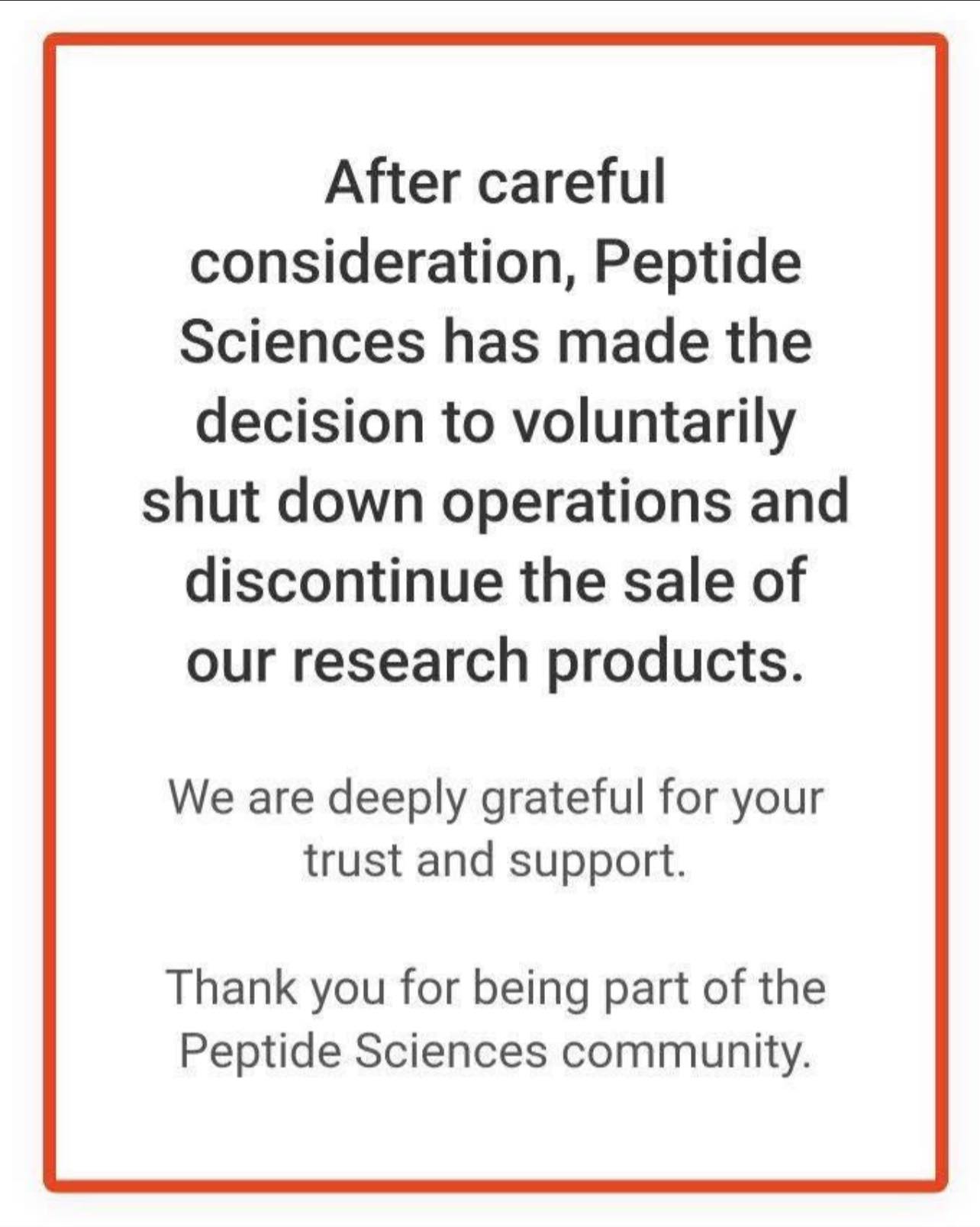 After careful consideration, Peptide Sciences has made the decision to voluntarily shut down operations and discontinue the sale of our research products.

We are deeply grateful for your trust and support.

Thank you for being part of the Peptide Sciences community.